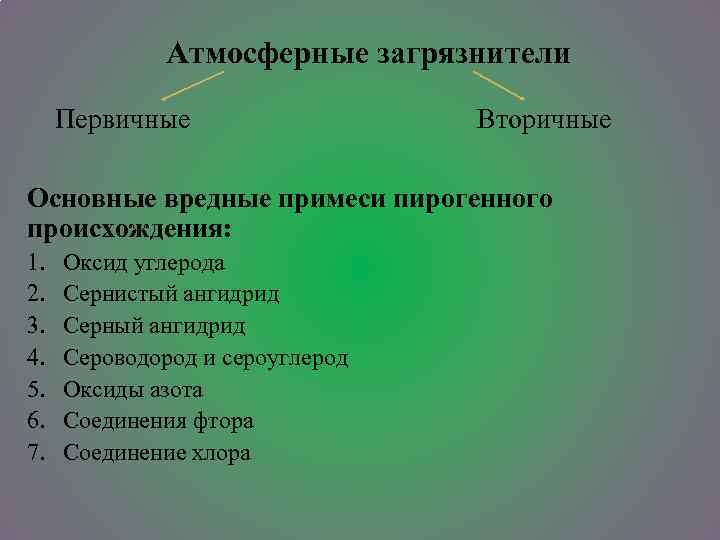 Атмосферные загрязнители

Первичные

Вторичные

Основные вредные примеси пирогенного происхождения:

1. Оксид углерода
2. Сернистый ангидрид
3. Серный ангидрид
4. Сероводород и сероуглерод
5. Оксиды азота
6. Соединения фтора
7. Соединение хлора